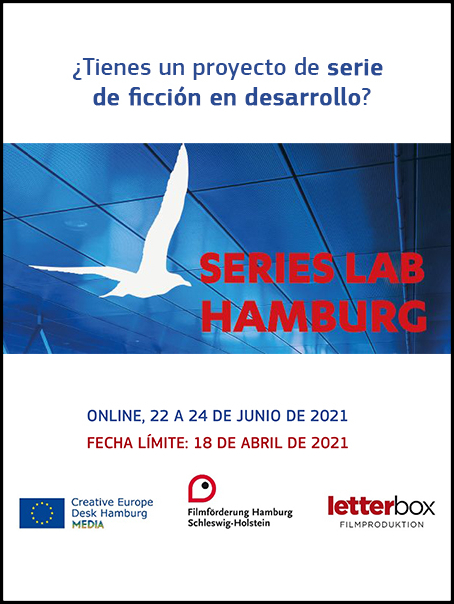 ¿Tienes un proyecto de serie de ficción en desarrollo?

SERIES LAB HAMBURG

ONLINE, 22 A 24 DE JUNIO DE 2021

FECHA LÍMITE: 18 DE ABRIL DE 2021

Creative Europe Desk Hamburg MEDIA

Filmförderung Hamburg Schleswig-Holstein

letterbox FILMPRODUKTION